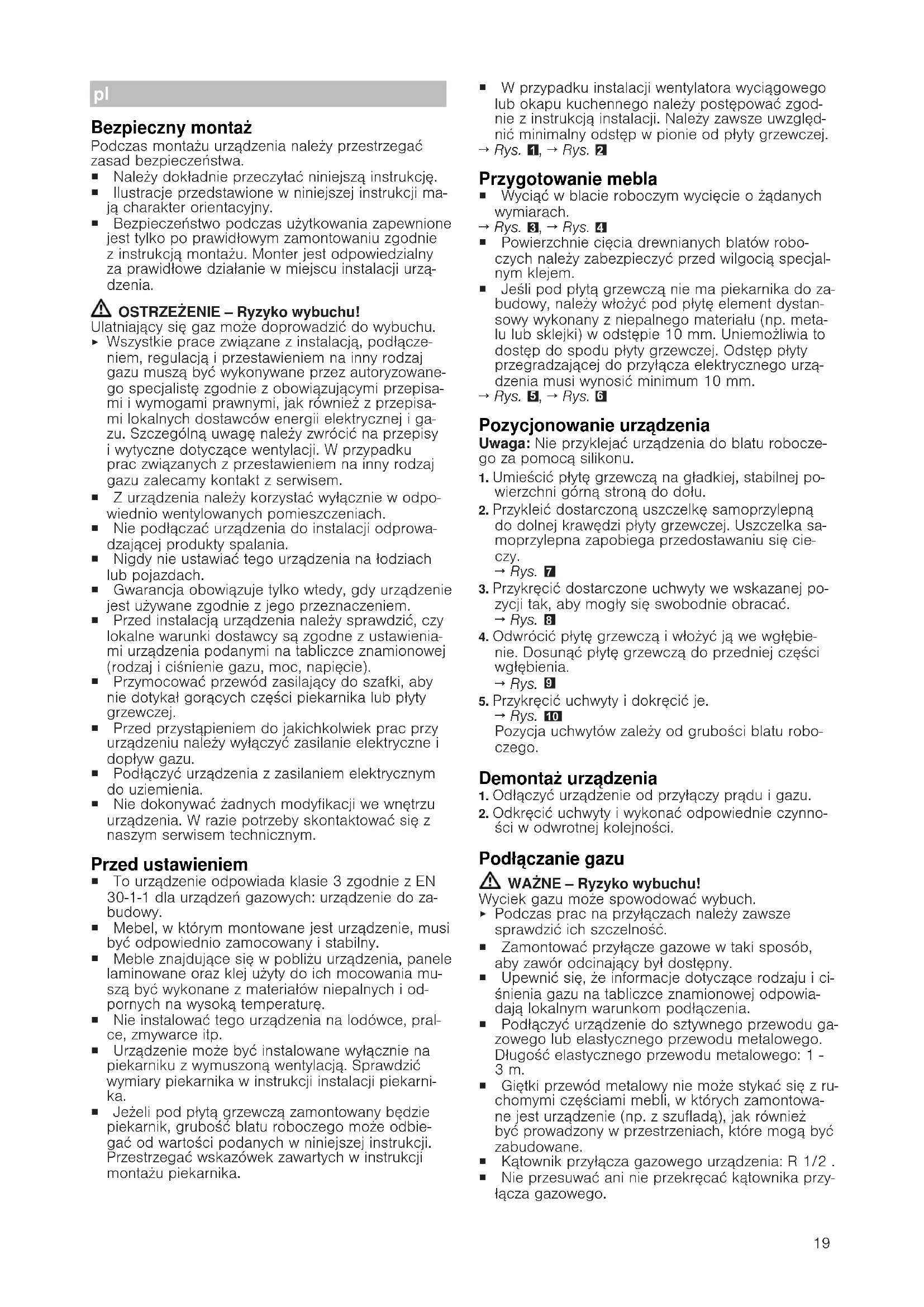 pl

Bezpieczny montaż
Podczas montażu urządzenia należy przestrzegać zasad bezpieczeństwa.
■ Należy dokładnie przeczytać niniejszą instrukcję.
■ Ilustracje przedstawione w niniejszej instrukcji mają charakter orientacyjny.
■ Bezpieczeństwo podczas użytkowania zapewnione jest tylko po prawidłowym zamontowaniu zgodnie z instrukcją montażu. Monter jest odpowiedzialny za prawidłowe działanie w miejscu instalacji urządzenia.

⚠ OSTRZEŻENIE – Ryzyko wybuchu!
Ulatniający się gaz może doprowadzić do wybuchu.
▸ Wszystkie prace związane z instalacją, podłączeniem, regulacją i przestawieniem na inny rodzaj gazu muszą być wykonywane przez autoryzowanego specjalistę zgodnie z obowiązującymi przepisami i wymogami prawnymi, jak również z przepisami lokalnych dostawców energii elektrycznej i gazu. Szczególną uwagę należy zwrócić na przepisy i wytyczne dotyczące wentylacji. W przypadku prac związanych z przestawieniem na inny rodzaj gazu zalecamy kontakt z serwisem.
■ Z urządzenia należy korzystać wyłącznie w odpowiednio wentylowanych pomieszczeniach.
■ Nie podłączać urządzenia do instalacji odprowadzającej produkty spalania.
■ Nigdy nie ustawiać tego urządzenia na łodziach lub pojazdach.
■ Gwarancja obowiązuje tylko wtedy, gdy urządzenie jest używane zgodnie z jego przeznaczeniem.
■ Przed instalacją urządzenia należy sprawdzić, czy lokalne warunki dostawcy są zgodne z ustawieniami urządzenia podanymi na tabliczce znamionowej (rodzaj i ciśnienie gazu, moc, napięcie).
■ Przymocować przewód zasilający do szafki, aby nie dotykał gorących części piekarnika lub płyty grzewczej.
■ Przed przystąpieniem do jakichkolwiek prac przy urządzeniu należy wyłączyć zasilanie elektryczne i dopływ gazu.
■ Podłączyć urządzenia z zasilaniem elektrycznym do uziemienia.
■ Nie dokonywać żadnych modyfikacji we wnętrzu urządzenia. W razie potrzeby skontaktować się z naszym serwisem technicznym.

Przed ustawieniem
■ To urządzenie odpowiada klasie 3 zgodnie z EN 30-1-1 dla urządzeń gazowych: urządzenie do zabudowy.
■ Mebel, w którym montowane jest urządzenie, musi być odpowiednio zamocowany i stabilny.
■ Meble znajdujące się w pobliżu urządzenia, panele laminowane oraz klej użyty do ich mocowania muszą być wykonane z materiałów niepalnych i odpornych na wysoką temperaturę.
■ Nie instalować tego urządzenia na lodówce, pralce, zmywarce itp.
■ Urządzenie może być instalowane wyłącznie na piekarniku z wymuszoną wentylacją. Sprawdzić wymiary piekarnika w instrukcji instalacji piekarnika.
■ Jeżeli pod płytą grzewczą zamontowany będzie piekarnik, grubość blatu roboczego może odbiegać od wartości podanych w niniejszej instrukcji. Przestrzegać wskazówek zawartych w instrukcji montażu piekarnika.

■ W przypadku instalacji wentylatora wyciągowego lub okapu kuchennego należy postępować zgodnie z instrukcją instalacji. Należy zawsze uwzględnić minimalny odstęp w pionie od płyty grzewczej.
→ Rys. 1, → Rys. 2

Przygotowanie mebla
■ Wyciąć w blacie roboczym wycięcie o żądanych wymiarach.
→ Rys. 3, → Rys. 4
■ Powierzchnie cięcia drewnianych blatów roboczych należy zabezpieczyć przed wilgocią specjalnym klejem.
■ Jeśli pod płytą grzewczą nie ma piekarnika do zabudowy, należy włożyć pod płytę element dystansowy wykonany z niepalnego materiału (np. metalu lub sklejki) w odstępie 10 mm. Uniemożliwia to dostęp do spodu płyty grzewczej. Odstęp płyty przegradzającej do przyłącza elektrycznego urządzenia musi wynosić minimum 10 mm.
→ Rys. 5, → Rys. 6

Pozycjonowanie urządzenia
Uwaga: Nie przyklejać urządzenia do blatu roboczego za pomocą silikonu.
1. Umieścić płytę grzewczą na gładkiej, stabilnej powierzchni górną stroną do dołu.
2. Przykleić dostarczoną uszczelkę samoprzylepną do dolnej krawędzi płyty grzewczej. Uszczelka samoprzylepna zapobiega przedostawaniu się cieczy.
→ Rys. 7
3. Przykręcić dostarczone uchwyty we wskazanej pozycji tak, aby mogły się swobodnie obracać.
→ Rys. 8
4. Odwrócić płytę grzewczą i włożyć ją we wgłębienie. Dosunąć płytę grzewczą do przedniej części wgłębienia.
→ Rys. 9
5. Przykręcić uchwyty i dokręcić je.
→ Rys. 10
Pozycja uchwytów zależy od grubości blatu roboczego.

Demontaż urządzenia
1. Odłączyć urządzenie od przyłączy prądu i gazu.
2. Odkręcić uchwyty i wykonać odpowiednie czynności w odwrotnej kolejności.

Podłączanie gazu
⚠ WAŻNE – Ryzyko wybuchu!
Wyciek gazu może spowodować wybuch.
▸ Podczas prac na przyłączach należy zawsze sprawdzić ich szczelność.
■ Zamontować przyłącze gazowe w taki sposób, aby zawór odcinający był dostępny.
■ Upewnić się, że informacje dotyczące rodzaju i ciśnienia gazu na tabliczce znamionowej odpowiadają lokalnym warunkom podłączenia.
■ Podłączyć urządzenie do sztywnego przewodu gazowego lub elastycznego przewodu metalowego. Długość elastycznego przewodu metalowego: 1 - 3 m.
■ Giętki przewód metalowy nie może stykać się z ruchomymi częściami mebli, w których zamontowane jest urządzenie (np. z szufladą), jak również być prowadzony w przestrzeniach, które mogą być zabudowane.
■ Kątownik przyłącza gazowego urządzenia: R 1/2 .
■ Nie przesuwać ani nie przekręcać kątownika przyłącza gazowego.

19